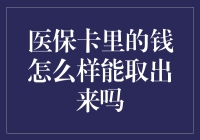 医保卡里的钱怎么样能取出来吗